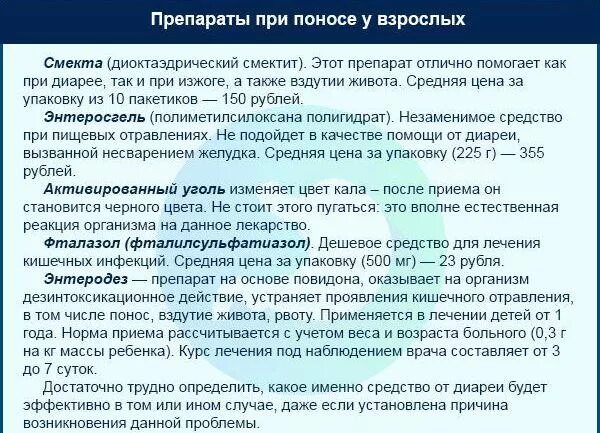 Препараты при поносе у взрослых

Смекта (диоктаэдрический смектит). Этот препарат отлично помогает как при диарее, так и при изжоге, а также вздутии живота. Средняя цена за упаковку из 10 пакетиков — 150 рублей.

Энтеросгель (полиметилсилоксана полигидрат). Незаменимое средство при пищевых отравлениях. Не подойдет в качестве помощи от диареи, вызванной несварением желудка. Средняя цена за упаковку (225 г) — 355 рублей.

Активированный уголь изменяет цвет кала – после приема он становится черного цвета. Не стоит этого пугаться: это вполне естественная реакция организма на данное лекарство.

Фталазол (фталилсульфатиазол). Дешевое средство для лечения кишечных инфекций. Средняя цена за упаковку (500 мг) — 23 рубля.

Энтеродез — препарат на основе повидона, оказывает на организм дезинтоксикационное действие, устраняет проявления кишечного отравления, в том числе понос, вздутие живота, рвоту. Применяется в лечении детей от 1 года. Норма приема рассчитывается с учетом веса и возраста больного (0,3 г на кг массы ребенка). Курс лечения под наблюдением врача составляет от 3 до 7 суток.

Достаточно трудно определить, какое именно средство от диареи будет эффективно в том или ином случае, даже если установлена причина возникновения данной проблемы.